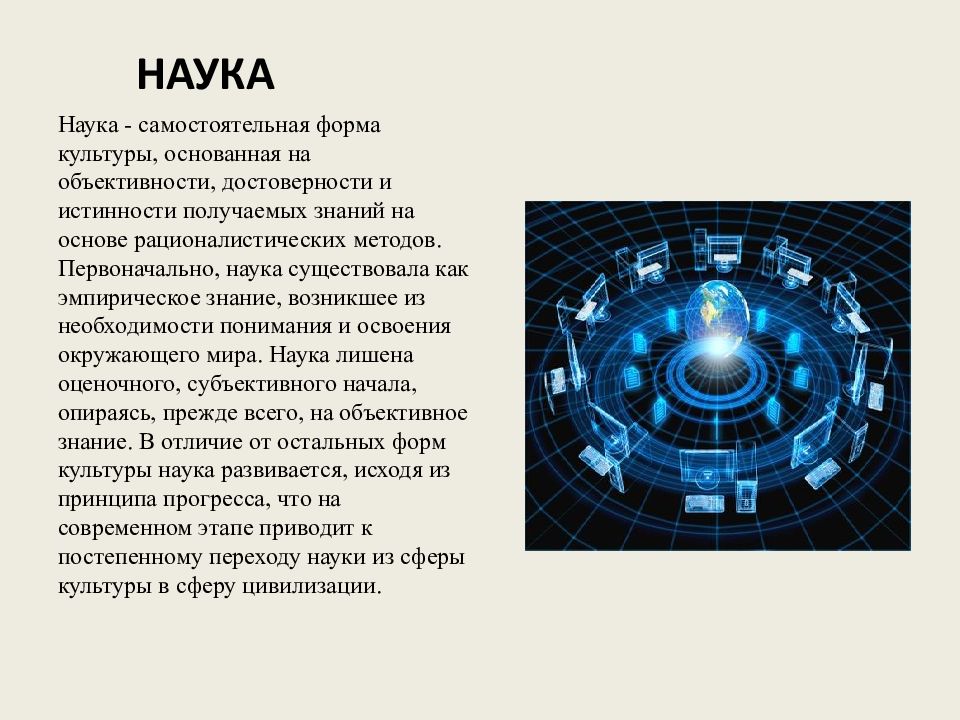 НАУКА

Наука - самостоятельная форма культуры, основанная на объективности, достоверности и истинности получаемых знаний на основе рационалистических методов. Первоначально, наука существовала как эмпирическое знание, возникшее из необходимости понимания и освоения окружающего мира. Наука лишена оценочного, субъективного начала, опираясь, прежде всего, на объективное знание. В отличие от остальных форм культуры наука развивается, исходя из принципа прогресса, что на современном этапе приводит к постепенному переходу науки из сферы культуры в сферу цивилизации.